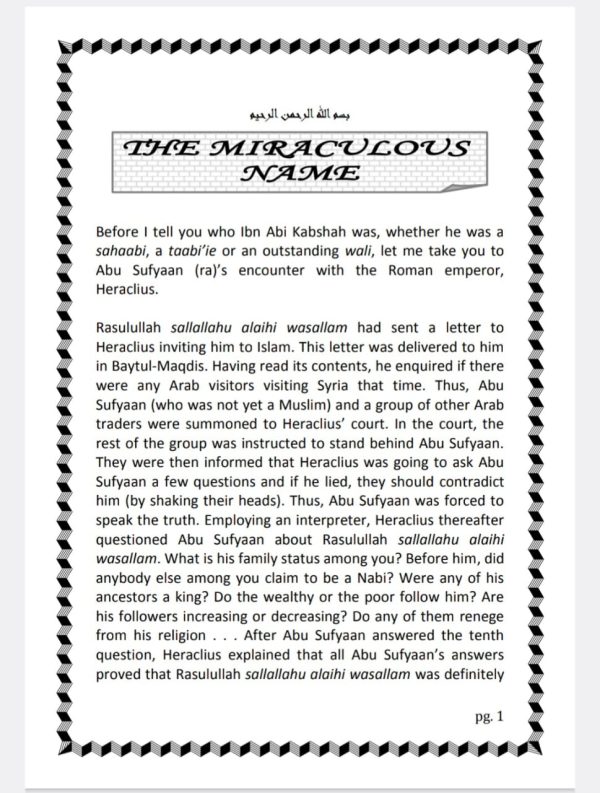 بسم الله الرحمن الرحيم

THE MIRACULOUS NAME

Before I tell you who Ibn Abi Kabshah was, whether he was a sahaabi, a taabi'ie or an outstanding wali, let me take you to Abu Sufyaan (ra)'s encounter with the Roman emperor, Heraclius.

Rasulullah sallallahu alaihi wasallam had sent a letter to Heraclius inviting him to Islam. This letter was delivered to him in Baytul-Maqdis. Having read its contents, he enquired if there were any Arab visitors visiting Syria that time. Thus, Abu Sufyaan (who was not yet a Muslim) and a group of other Arab traders were summoned to Heraclius' court. In the court, the rest of the group was instructed to stand behind Abu Sufyaan. They were then informed that Heraclius was going to ask Abu Sufyaan a few questions and if he lied, they should contradict him (by shaking their heads). Thus, Abu Sufyaan was forced to speak the truth. Employing an interpreter, Heraclius thereafter questioned Abu Sufyaan about Rasulullah sallallahu alaihi wasallam. What is his family status among you? Before him, did anybody else among you claim to be a Nabi? Were any of his ancestors a king? Do the wealthy or the poor follow him? Are his followers increasing or decreasing? Do any of them renege from his religion . . . After Abu Sufyaan answered the tenth question, Heraclius explained that all Abu Sufyaan's answers proved that Rasulullah sallallahu alaihi wasallam was definitely

pg. 1